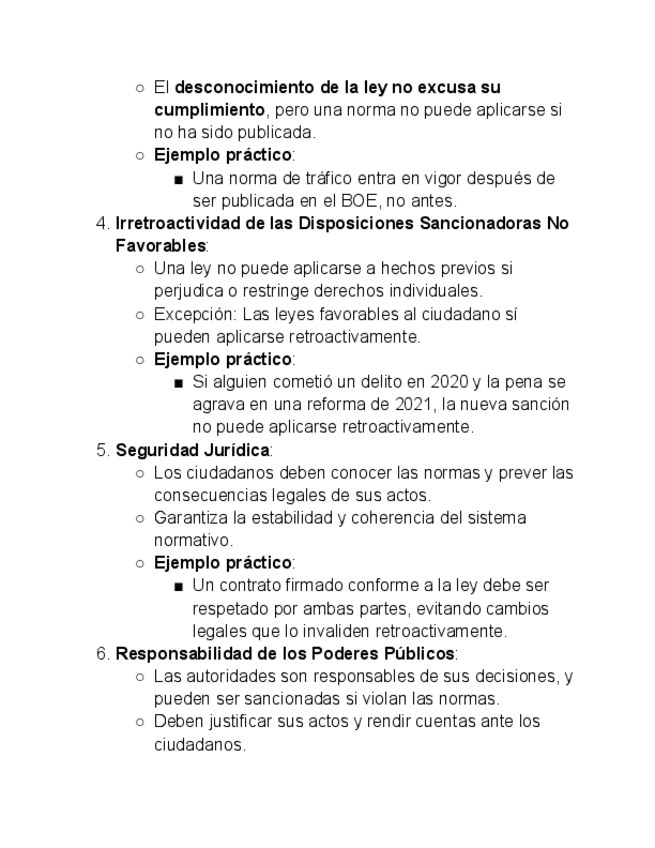 ○ El desconocimiento de la ley no excusa su cumplimiento, pero una norma no puede aplicarse si no ha sido publicada.
○ Ejemplo práctico:
■ Una norma de tráfico entra en vigor después de ser publicada en el BOE, no antes.

4. Irretroactividad de las Disposiciones Sancionadoras No Favorables:
○ Una ley no puede aplicarse a hechos previos si perjudica o restringe derechos individuales.
○ Excepción: Las leyes favorables al ciudadano sí pueden aplicarse retroactivamente.
○ Ejemplo práctico:
■ Si alguien cometió un delito en 2020 y la pena se agrava en una reforma de 2021, la nueva sanción no puede aplicarse retroactivamente.

5. Seguridad Jurídica:
○ Los ciudadanos deben conocer las normas y prever las consecuencias legales de sus actos.
○ Garantiza la estabilidad y coherencia del sistema normativo.
○ Ejemplo práctico:
■ Un contrato firmado conforme a la ley debe ser respetado por ambas partes, evitando cambios legales que lo invaliden retroactivamente.

6. Responsabilidad de los Poderes Públicos:
○ Las autoridades son responsables de sus decisiones, y pueden ser sancionadas si violan las normas.
○ Deben justificar sus actos y rendir cuentas ante los ciudadanos.